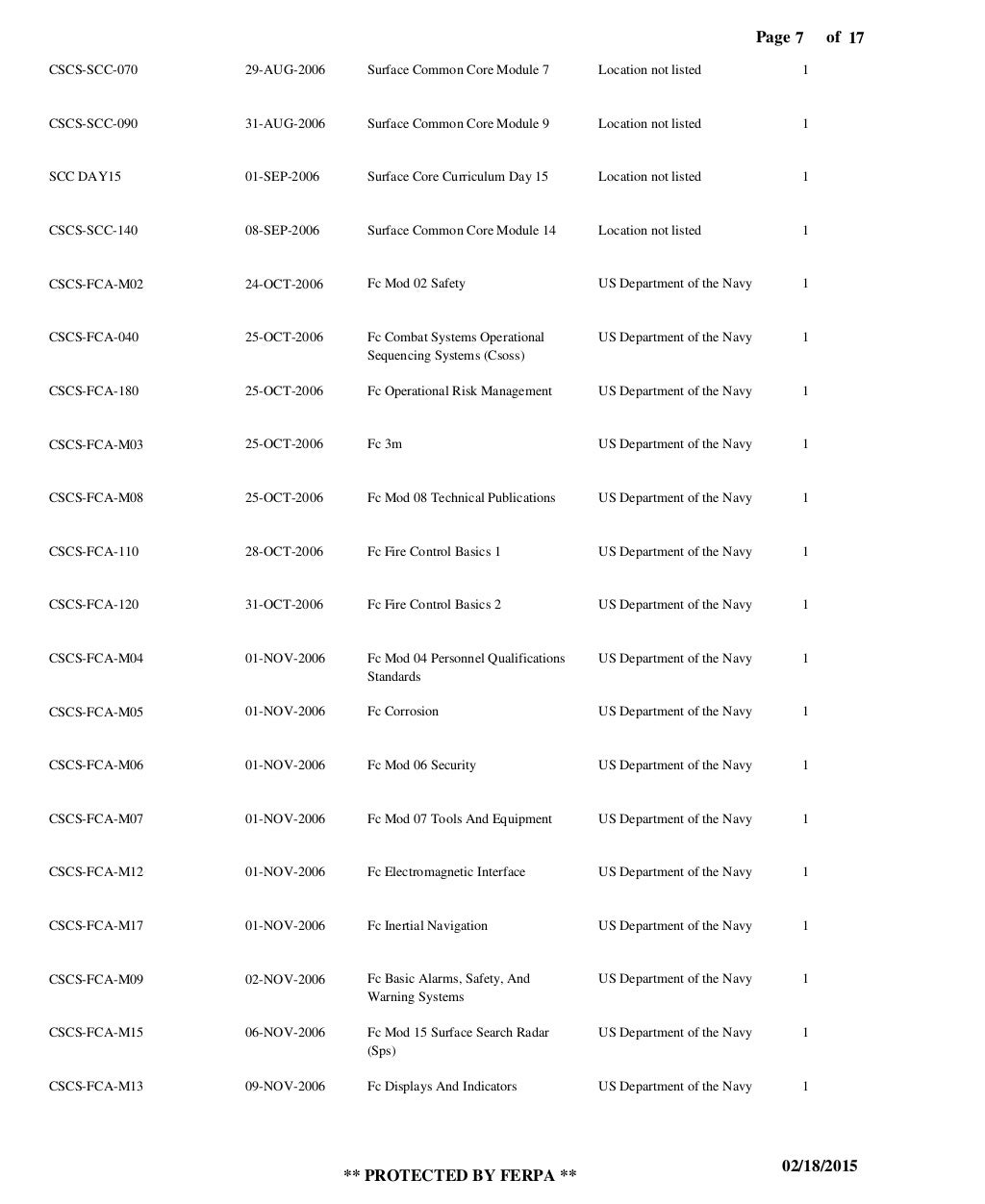 Page 7 of 17

| | | | | |
|---|---|---|---|---|
| CSCS-SCC-070 | 29-AUG-2006 | Surface Common Core Module 7 | Location not listed | 1 |
| CSCS-SCC-090 | 31-AUG-2006 | Surface Common Core Module 9 | Location not listed | 1 |
| SCC DAY15 | 01-SEP-2006 | Surface Core Curriculum Day 15 | Location not listed | 1 |
| CSCS-SCC-140 | 08-SEP-2006 | Surface Common Core Module 14 | Location not listed | 1 |
| CSCS-FCA-M02 | 24-OCT-2006 | Fc Mod 02 Safety | US Department of the Navy | 1 |
| CSCS-FCA-040 | 25-OCT-2006 | Fc Combat Systems Operational Sequencing Systems (Csoss) | US Department of the Navy | 1 |
| CSCS-FCA-180 | 25-OCT-2006 | Fc Operational Risk Management | US Department of the Navy | 1 |
| CSCS-FCA-M03 | 25-OCT-2006 | Fc 3m | US Department of the Navy | 1 |
| CSCS-FCA-M08 | 25-OCT-2006 | Fc Mod 08 Technical Publications | US Department of the Navy | 1 |
| CSCS-FCA-110 | 28-OCT-2006 | Fc Fire Control Basics 1 | US Department of the Navy | 1 |
| CSCS-FCA-120 | 31-OCT-2006 | Fc Fire Control Basics 2 | US Department of the Navy | 1 |
| CSCS-FCA-M04 | 01-NOV-2006 | Fc Mod 04 Personnel Qualifications Standards | US Department of the Navy | 1 |
| CSCS-FCA-M05 | 01-NOV-2006 | Fc Corrosion | US Department of the Navy | 1 |
| CSCS-FCA-M06 | 01-NOV-2006 | Fc Mod 06 Security | US Department of the Navy | 1 |
| CSCS-FCA-M07 | 01-NOV-2006 | Fc Mod 07 Tools And Equipment | US Department of the Navy | 1 |
| CSCS-FCA-M12 | 01-NOV-2006 | Fc Electromagnetic Interface | US Department of the Navy | 1 |
| CSCS-FCA-M17 | 01-NOV-2006 | Fc Inertial Navigation | US Department of the Navy | 1 |
| CSCS-FCA-M09 | 02-NOV-2006 | Fc Basic Alarms, Safety, And Warning Systems | US Department of the Navy | 1 |
| CSCS-FCA-M15 | 06-NOV-2006 | Fc Mod 15 Surface Search Radar (Sps) | US Department of the Navy | 1 |
| CSCS-FCA-M13 | 09-NOV-2006 | Fc Displays And Indicators | US Department of the Navy | 1 |

** PROTECTED BY FERPA **

02/18/2015